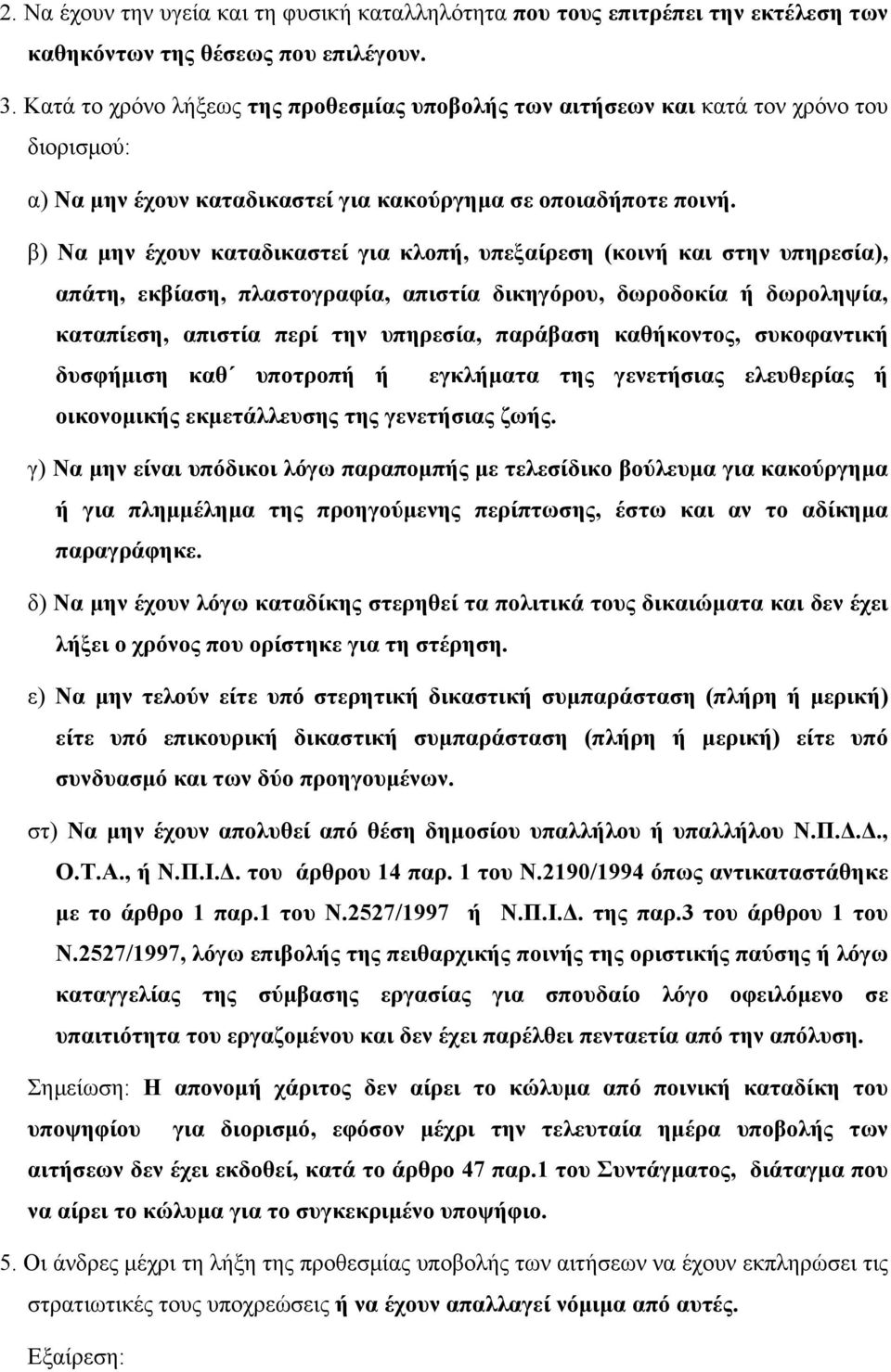 2. Να έχουν την υγεία και τη φυσική καταλληλότητα που τους επιτρέπει την εκτέλεση των καθηκόντων της θέσεως που επιλέγουν.

3. Κατά το χρόνο λήξεως της προθεσμίας υποβολής των αιτήσεων και κατά τον χρόνο του διορισμού:

α) Να μην έχουν καταδικαστεί για κακούργημα σε οποιαδήποτε ποινή.

β) Να μην έχουν καταδικαστεί για κλοπή, υπεξαίρεση (κοινή και στην υπηρεσία), απάτη, εκβίαση, πλαστογραφία, απιστία δικηγόρου, δωροδοκία ή δωροληψία, καταπίεση, απιστία περί την υπηρεσία, παράβαση καθήκοντος, συκοφαντική δυσφήμιση καθ΄ υποτροπή ή εγκλήματα της γενετήσιας ελευθερίας ή οικονομικής εκμετάλλευσης της γενετήσιας ζωής.

γ) Να μην είναι υπόδικοι λόγω παραπομπής με τελεσίδικο βούλευμα για κακούργημα ή για πλημμέλημα της προηγούμενης περίπτωσης, έστω και αν το αδίκημα παραγράφηκε.

δ) Να μην έχουν λόγω καταδίκης στερηθεί τα πολιτικά τους δικαιώματα και δεν έχει λήξει ο χρόνος που ορίστηκε για τη στέρηση.

ε) Να μην τελούν είτε υπό στερητική δικαστική συμπαράσταση (πλήρη ή μερική) είτε υπό επικουρική δικαστική συμπαράσταση (πλήρη ή μερική) είτε υπό συνδυασμό και των δύο προηγουμένων.

στ) Να μην έχουν απολυθεί από θέση δημοσίου υπαλλήλου ή υπαλλήλου Ν.Π.Δ.Δ., Ο.Τ.Α., ή Ν.Π.Ι.Δ. του άρθρου 14 παρ. 1 του Ν.2190/1994 όπως αντικαταστάθηκε με το άρθρο 1 παρ.1 του Ν.2527/1997 ή Ν.Π.Ι.Δ. της παρ.3 του άρθρου 1 του Ν.2527/1997, λόγω επιβολής της πειθαρχικής ποινής της οριστικής παύσης ή λόγω καταγγελίας της σύμβασης εργασίας για σπουδαίο λόγο οφειλόμενο σε υπαιτιότητα του εργαζομένου και δεν έχει παρέλθει πενταετία από την απόλυση.

Σημείωση: Η απονομή χάριτος δεν αίρει το κώλυμα από ποινική καταδίκη του υποψηφίου για διορισμό, εφόσον μέχρι την τελευταία ημέρα υποβολής των αιτήσεων δεν έχει εκδοθεί, κατά το άρθρο 47 παρ.1 του Συντάγματος, διάταγμα που να αίρει το κώλυμα για το συγκεκριμένο υποψήφιο.

5. Οι άνδρες μέχρι τη λήξη της προθεσμίας υποβολής των αιτήσεων να έχουν εκπληρώσει τις στρατιωτικές τους υποχρεώσεις ή να έχουν απαλλαγεί νόμιμα από αυτές.

Εξαίρεση: